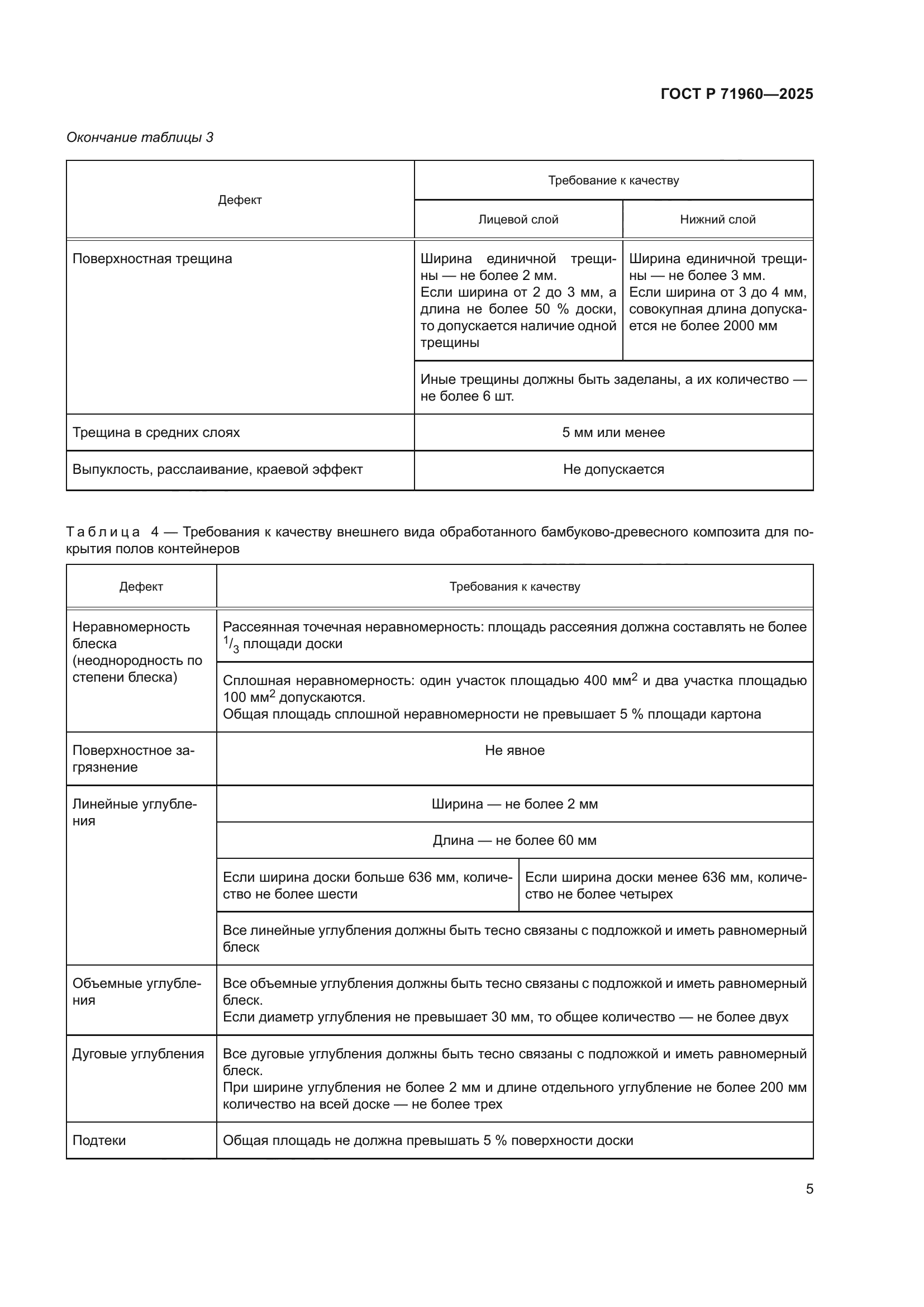 ГОСТ Р 71960—2025

Окончание таблицы 3

| Дефект | Требование к качеству | |
|---|---|---|
| | Лицевой слой | Нижний слой |
| Поверхностная трещина | Ширина единичной трещины — не более 2 мм. Если ширина от 2 до 3 мм, а длина не более 50 % доски, то допускается наличие одной трещины | Ширина единичной трещины — не более 3 мм. Если ширина от 3 до 4 мм, совокупная длина допускается не более 2000 мм |
| | Иные трещины должны быть заделаны, а их количество — не более 6 шт. | |
| Трещина в средних слоях | 5 мм или менее | |
| Выпуклость, расслаивание, краевой эффект | Не допускается | |

Таблица 4 — Требования к качеству внешнего вида обработанного бамбуково-древесного композита для покрытия полов контейнеров

| Дефект | Требования к качеству | |
|---|---|---|
| Неравномерность блеска (неоднородность по степени блеска) | Рассеянная точечная неравномерность: площадь рассеяния должна составлять не более $^1/_3$ площади доски | |
| | Сплошная неравномерность: один участок площадью 400 мм$^2$ и два участка площадью 100 мм$^2$ допускаются. Общая площадь сплошной неравномерности не превышает 5 % площади картона | |
| Поверхностное загрязнение | Не явное | |
| Линейные углубления | Ширина — не более 2 мм | |
| | Длина — не более 60 мм | |
| | Если ширина доски больше 636 мм, количество не более шести | Если ширина доски менее 636 мм, количество не более четырех |
| | Все линейные углубления должны быть тесно связаны с подложкой и иметь равномерный блеск | |
| Объемные углубления | Все объемные углубления должны быть тесно связаны с подложкой и иметь равномерный блеск. Если диаметр углубления не превышает 30 мм, то общее количество — не более двух | |
| Дуговые углубления | Все дуговые углубления должны быть тесно связаны с подложкой и иметь равномерный блеск. При ширине углубления не более 2 мм и длине отдельного углубление не более 200 мм количество на всей доске — не более трех | |
| Подтеки | Общая площадь не должна превышать 5 % поверхности доски | |

5